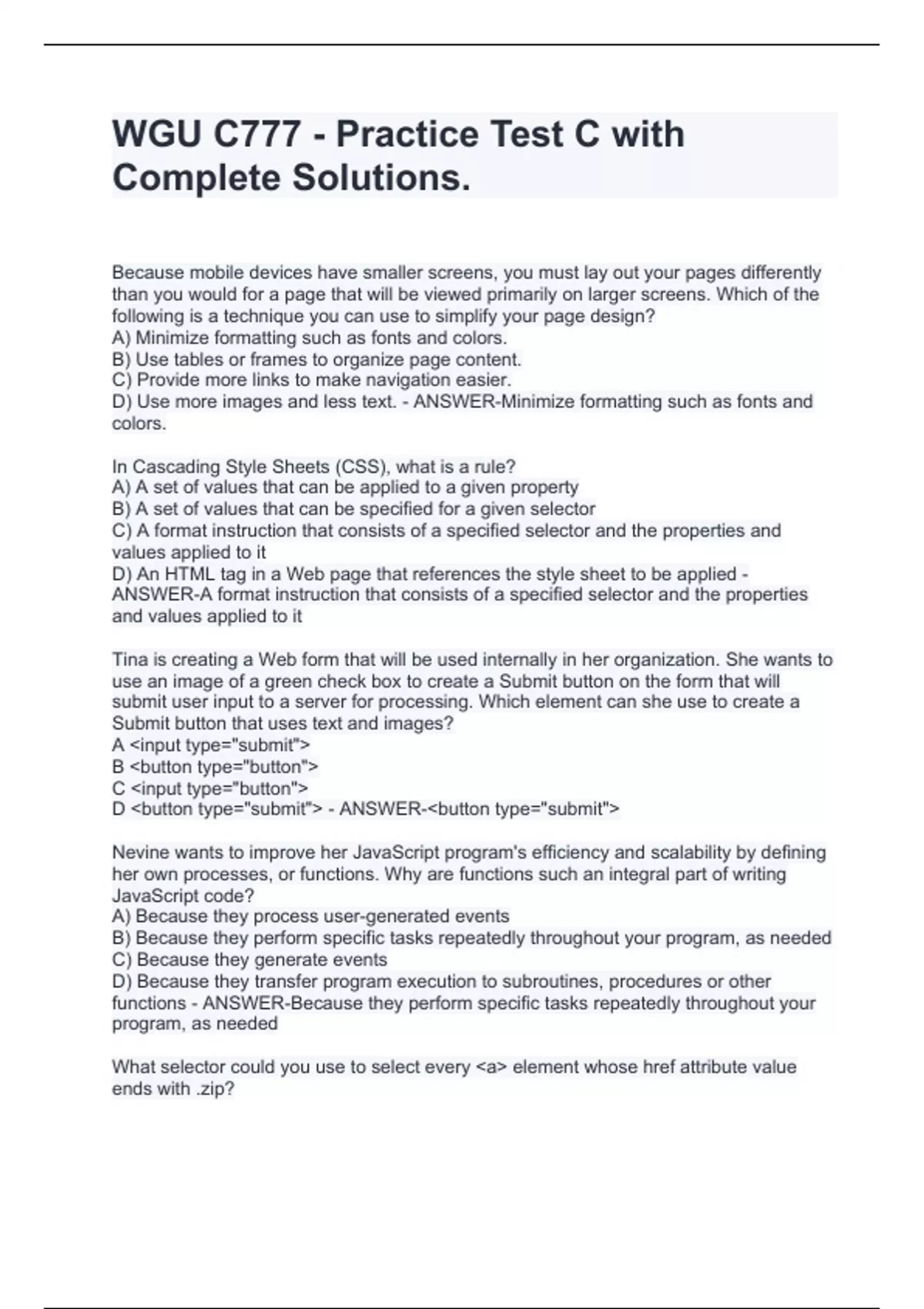 WGU C777 - Practice Test C with Complete Solutions.

Because mobile devices have smaller screens, you must lay out your pages differently than you would for a page that will be viewed primarily on larger screens. Which of the following is a technique you can use to simplify your page design?
A) Minimize formatting such as fonts and colors.
B) Use tables or frames to organize page content.
C) Provide more links to make navigation easier.
D) Use more images and less text. - ANSWER-Minimize formatting such as fonts and colors.

In Cascading Style Sheets (CSS), what is a rule?
A) A set of values that can be applied to a given property
B) A set of values that can be specified for a given selector
C) A format instruction that consists of a specified selector and the properties and values applied to it
D) An HTML tag in a Web page that references the style sheet to be applied - ANSWER-A format instruction that consists of a specified selector and the properties and values applied to it

Tina is creating a Web form that will be used internally in her organization. She wants to use an image of a green check box to create a Submit button on the form that will submit user input to a server for processing. Which element can she use to create a Submit button that uses text and images?
A <input type="submit">
B <button type="button">
C <input type="button">
D <button type="submit"> - ANSWER-<button type="submit">

Nevine wants to improve her JavaScript program's efficiency and scalability by defining her own processes, or functions. Why are functions such an integral part of writing JavaScript code?
A) Because they process user-generated events
B) Because they perform specific tasks repeatedly throughout your program, as needed
C) Because they generate events
D) Because they transfer program execution to subroutines, procedures or other functions - ANSWER-Because they perform specific tasks repeatedly throughout your program, as needed

What selector could you use to select every <a> element whose href attribute value ends with .zip?